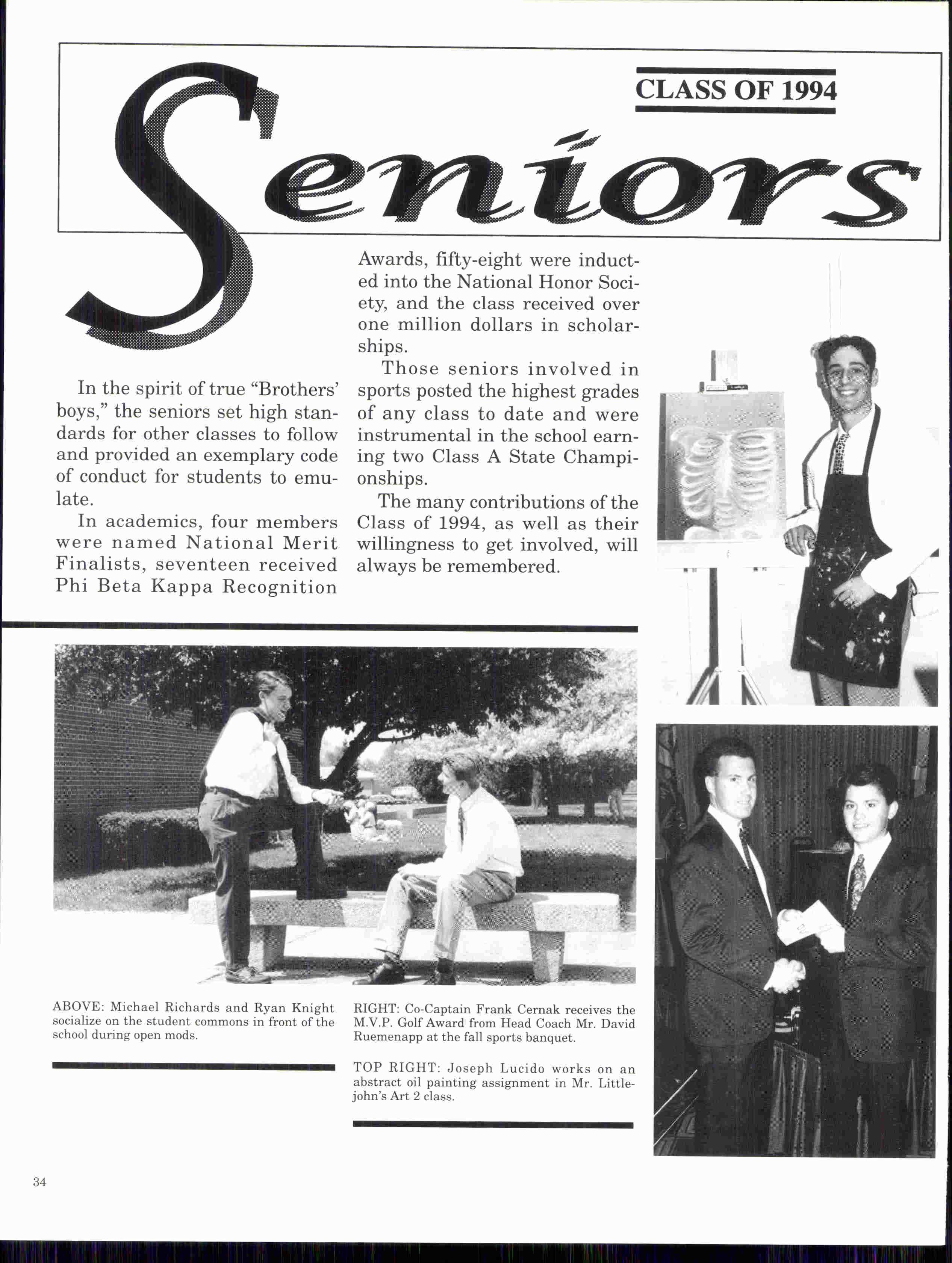 CLASS OF 1994

Seniors

In the spirit of true "Brothers' boys," the seniors set high standards for other classes to follow and provided an exemplary code of conduct for students to emulate.

In academics, four members were named National Merit Finalists, seventeen received Phi Beta Kappa Recognition Awards, fifty-eight were inducted into the National Honor Society, and the class received over one million dollars in scholarships.

Those seniors involved in sports posted the highest grades of any class to date and were instrumental in the school earning two Class A State Championships.

The many contributions of the Class of 1994, as well as their willingness to get involved, will always be remembered.

ABOVE: Michael Richards and Ryan Knight socialize on the student commons in front of the school during open mods.

RIGHT: Co-Captain Frank Cernak receives the M.V.P. Golf Award from Head Coach Mr. David Ruemenapp at the fall sports banquet.

TOP RIGHT: Joseph Lucido works on an abstract oil painting assignment in Mr. Littlejohn's Art 2 class.

34